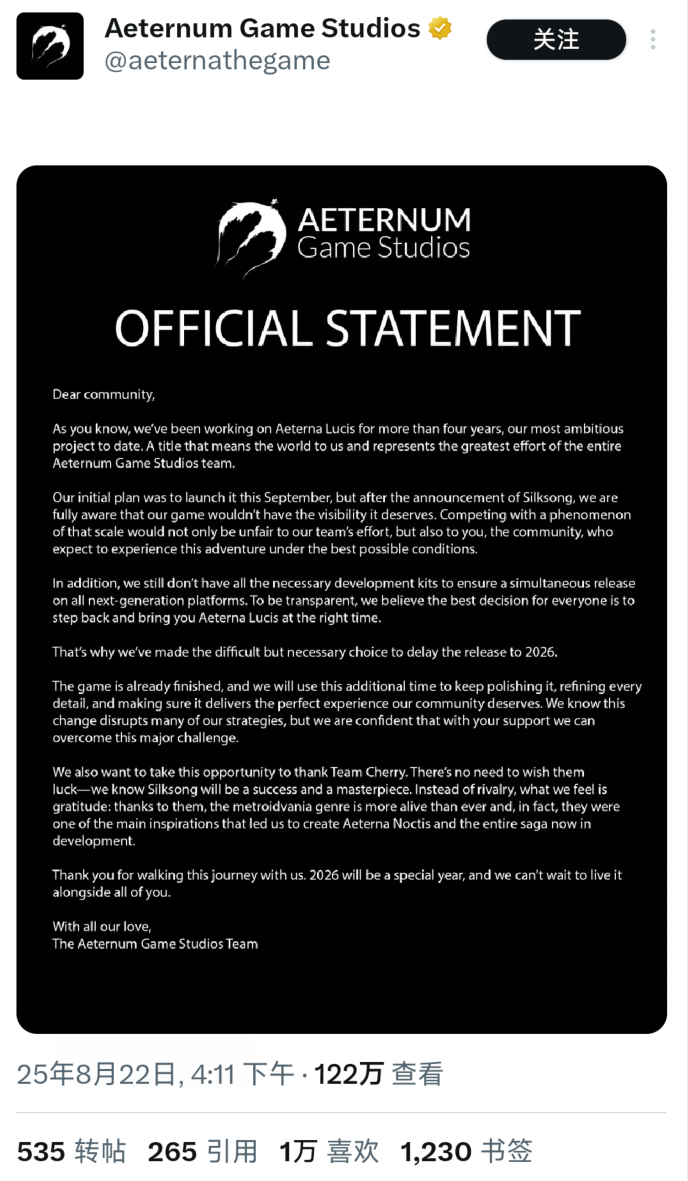 Aeternum Game Studios
@aeternathegame
关注

AETERNUM
Game Studios

OFFICIAL STATEMENT

Dear community,

As you know, we've been working on Aeterna Lucis for more than four years, our most ambitious project to date. A title that means the world to us and represents the greatest effort of the entire Aeternum Game Studios team.

Our initial plan was to launch it this September, but after the announcement of Silksong, we are fully aware that our game wouldn't have the visibility it deserves. Competing with a phenomenon of that scale would not only be unfair to our team's effort, but also to you, the community, who expect to experience this adventure under the best possible conditions.

In addition, we still don't have all the necessary development kits to ensure a simultaneous release on all next-generation platforms. To be transparent, we believe the best decision for everyone is to step back and bring you Aeterna Lucis at the right time.

That's why we've made the difficult but necessary choice to delay the release to 2026.

The game is already finished, and we will use this additional time to keep polishing it, refining every detail, and making sure it delivers the perfect experience our community deserves. We know this change disrupts many of our strategies, but we are confident that with your support we can overcome this major challenge.

We also want to take this opportunity to thank Team Cherry. There's no need to wish them luck—we know Silksong will be a success and a masterpiece. Instead of rivalry, what we feel is gratitude: thanks to them, the metroidvania genre is more alive than ever and, in fact, they were one of the main inspirations that led us to create Aeterna Noctis and the entire saga now in development.

Thank you for walking this journey with us. 2026 will be a special year, and we can't wait to live it alongside all of you.

With all our love,
The Aeternum Game Studios Team

25年8月22日, 4:11 下午 · 122万 查看

535 转帖 265 引用 1万 喜欢 1,230 书签